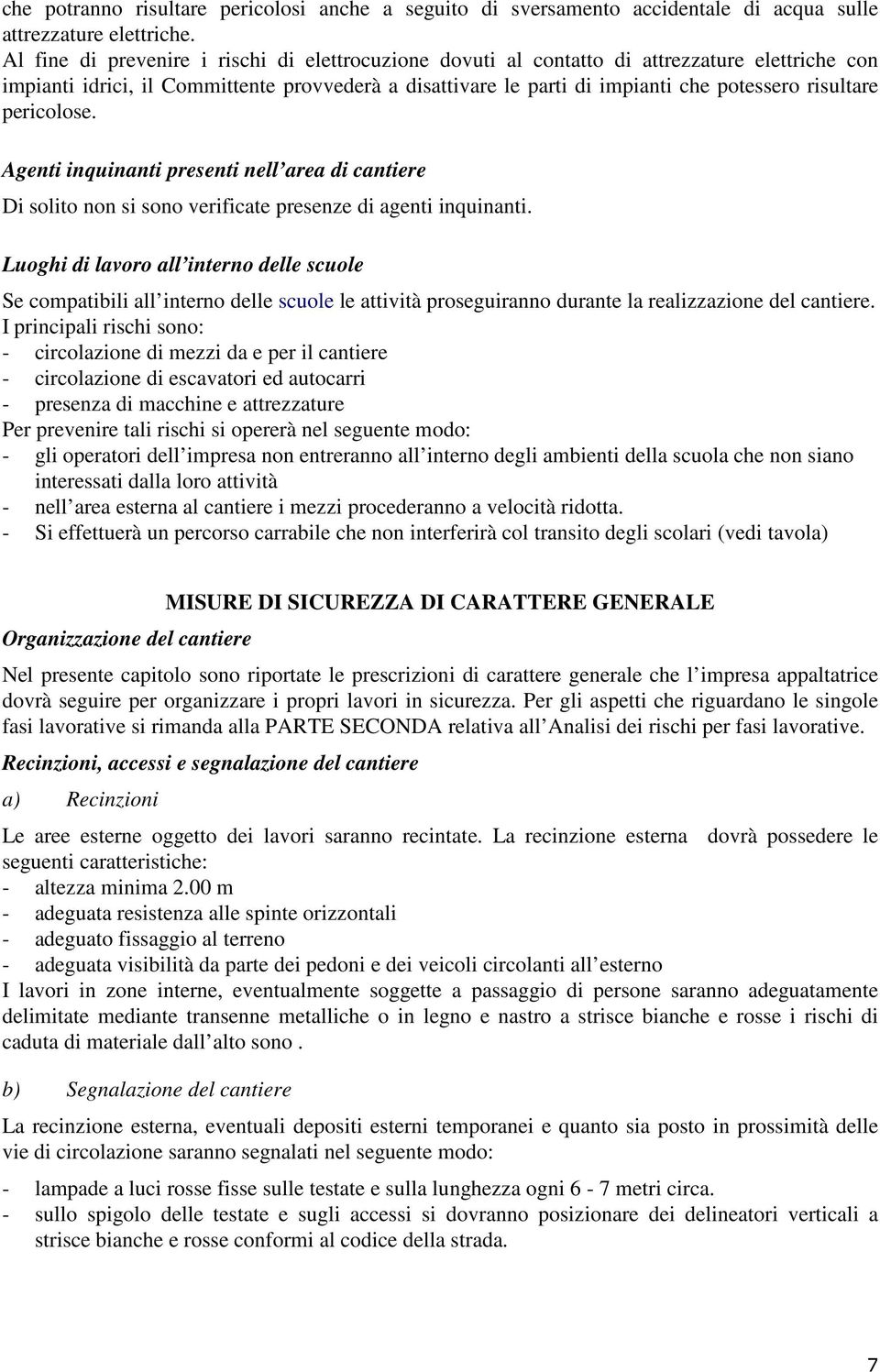 che potranno risultare pericolosi anche a seguito di sversamento accidentale di acqua sulle attrezzature elettriche.
Al fine di prevenire i rischi di elettrocuzione dovuti al contatto di attrezzature elettriche con impianti idrici, il Committente provvederà a disattivare le parti di impianti che potessero risultare pericolose.

Agenti inquinanti presenti nell area di cantiere

Di solito non si sono verificate presenze di agenti inquinanti.

Luoghi di lavoro all interno delle scuole

Se compatibili all interno delle scuole le attività proseguiranno durante la realizzazione del cantiere.
I principali rischi sono:
- circolazione di mezzi da e per il cantiere
- circolazione di escavatori ed autocarri
- presenza di macchine e attrezzature
Per prevenire tali rischi si opererà nel seguente modo:
- gli operatori dell impresa non entreranno all interno degli ambienti della scuola che non siano interessati dalla loro attività
- nell area esterna al cantiere i mezzi procederanno a velocità ridotta.
- Si effettuerà un percorso carrabile che non interferirà col transito degli scolari (vedi tavola)

MISURE DI SICUREZZA DI CARATTERE GENERALE

Organizzazione del cantiere

Nel presente capitolo sono riportate le prescrizioni di carattere generale che l impresa appaltatrice dovrà seguire per organizzare i propri lavori in sicurezza. Per gli aspetti che riguardano le singole fasi lavorative si rimanda alla PARTE SECONDA relativa all Analisi dei rischi per fasi lavorative.

Recinzioni, accessi e segnalazione del cantiere

a) Recinzioni

Le aree esterne oggetto dei lavori saranno recintate. La recinzione esterna dovrà possedere le seguenti caratteristiche:
- altezza minima 2.00 m
- adeguata resistenza alle spinte orizzontali
- adeguato fissaggio al terreno
- adeguata visibilità da parte dei pedoni e dei veicoli circolanti all esterno
I lavori in zone interne, eventualmente soggette a passaggio di persone saranno adeguatamente delimitate mediante transenne metalliche o in legno e nastro a strisce bianche e rosse i rischi di caduta di materiale dall alto sono .

b) Segnalazione del cantiere

La recinzione esterna, eventuali depositi esterni temporanei e quanto sia posto in prossimità delle vie di circolazione saranno segnalati nel seguente modo:

- lampade a luci rosse fisse sulle testate e sulla lunghezza ogni 6 - 7 metri circa.
- sullo spigolo delle testate e sugli accessi si dovranno posizionare dei delineatori verticali a strisce bianche e rosse conformi al codice della strada.

7